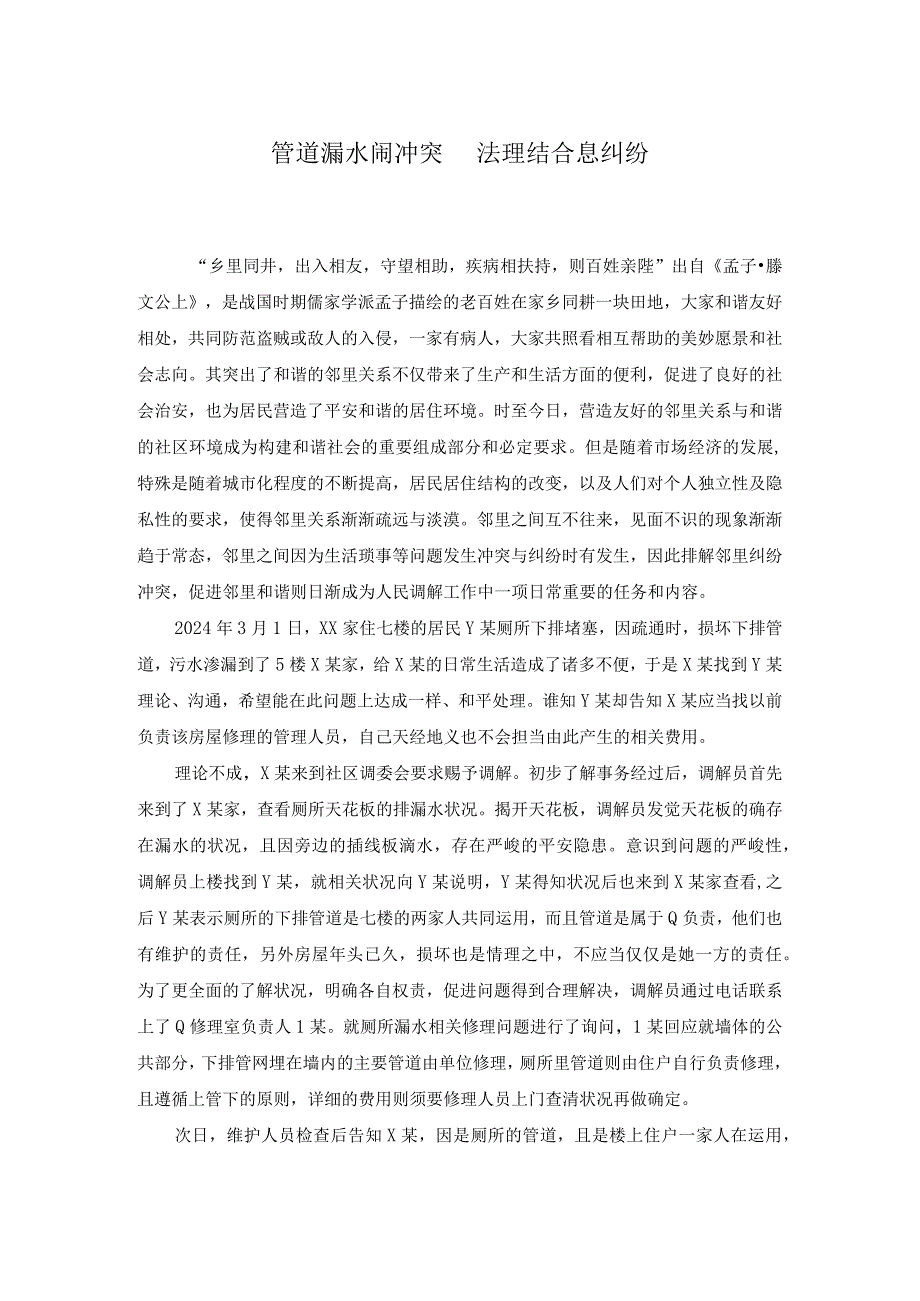 管道漏水闹冲突　法理结合息纠纷

“乡里同井，出入相友，守望相助，疾病相扶持，则百姓亲陛”出自《孟子•滕文公上》，是战国时期儒家学派孟子描绘的老百姓在家乡同耕一块田地，大家和谐友好相处，共同防范盗贼或敌人的入侵，一家有病人，大家共照看相互帮助的美妙愿景和社会志向。其突出了和谐的邻里关系不仅带来了生产和生活方面的便利，促进了良好的社会治安，也为居民营造了平安和谐的居住环境。时至今日，营造友好的邻里关系与和谐的社区环境成为构建和谐社会的重要组成部分和必定要求。但是随着市场经济的发展，特殊是随着城市化程度的不断提高，居民居住结构的改变，以及人们对个人独立性及隐私性的要求，使得邻里关系渐渐疏远与淡漠。邻里之间互不往来，见面不识的现象渐渐趋于常态，邻里之间因为生活琐事等问题发生冲突与纠纷时有发生，因此排解邻里纠纷冲突，促进邻里和谐则日渐成为人民调解工作中一项日常重要的任务和内容。

2024年3月1日，XX家住七楼的居民Y某厕所下排堵塞，因疏通时，损坏下排管道，污水渗漏到了5楼X某家，给X某的日常生活造成了诸多不便，于是X某找到Y某理论、沟通，希望能在此问题上达成一样、和平处理。谁知Y某却告知X某应当找以前负责该房屋修理的管理人员，自己天经地义也不会担当由此产生的相关费用。

理论不成，X某来到社区调委会要求赐予调解。初步了解事务经过后，调解员首先来到了X某家，查看厕所天花板的排漏水状况。揭开天花板，调解员发觉天花板的确存在漏水的状况，且因旁边的插线板滴水，存在严峻的平安隐患。意识到问题的严峻性，调解员上楼找到Y某，就相关状况向Y某说明，Y某得知状况后也来到X某家查看,之后Y某表示厕所的下排管道是七楼的两家人共同运用，而且管道是属于Q负责，他们也有维护的责任，另外房屋年头已久，损坏也是情理之中，不应当仅仅是她一方的责任。为了更全面的了解状况，明确各自权责，促进问题得到合理解决，调解员通过电话联系上了Q修理室负责人1某。就厕所漏水相关修理问题进行了询问，1某回应就墙体的公共部分，下排管网埋在墙内的主要管道由单位修理，厕所里管道则由住户自行负责修理，且遵循上管下的原则，详细的费用则须要修理人员上门查清状况再做确定。

次日，维护人员检查后告知X某，因是厕所的管道，且是楼上住户一家人在运用，